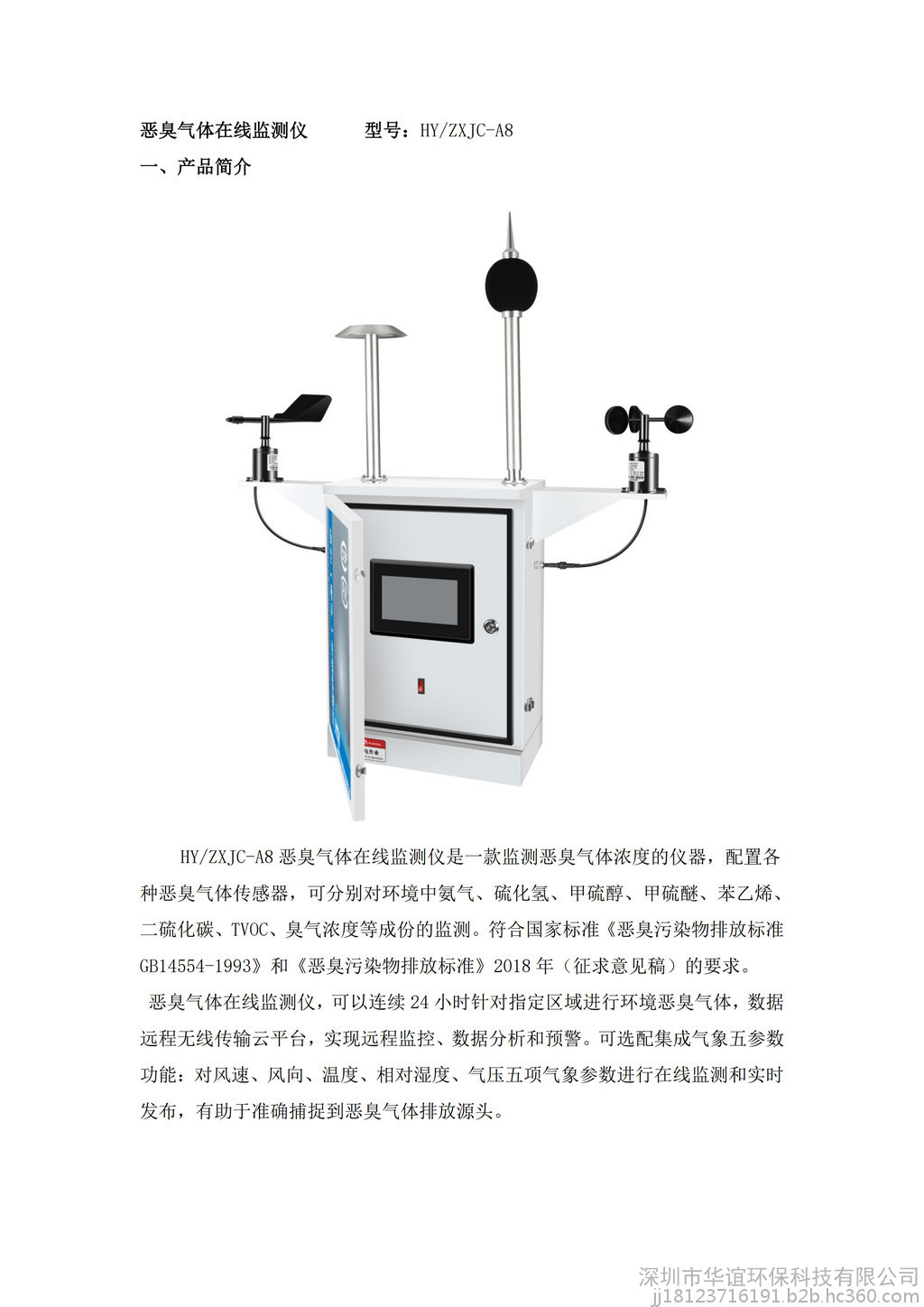 恶臭气体在线监测仪　　　型号：HY/ZXJC-A8

一、产品简介

HY/ZXJC-A8 恶臭气体在线监测仪是一款监测恶臭气体浓度的仪器，配置各种恶臭气体传感器，可分别对环境中氨气、硫化氢、甲硫醇、甲硫醚、苯乙烯、二硫化碳、TVOC、臭气浓度等成份的监测。符合国家标准《恶臭污染物排放标准 GB14554-1993》和《恶臭污染物排放标准》2018 年（征求意见稿）的要求。

恶臭气体在线监测仪，可以连续 24 小时针对指定区域进行环境恶臭气体，数据远程无线传输云平台，实现远程监控、数据分析和预警。可选配集成气象五参数功能：对风速、风向、温度、相对湿度、气压五项气象参数进行在线监测和实时发布，有助于准确捕捉到恶臭气体排放源头。

深圳市华谊环保科技有限公司
jj18123716191.b2b.hc360.com